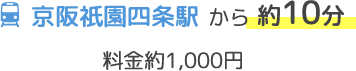 京阪祇園四条駅 から 約10分

料金約1,000円